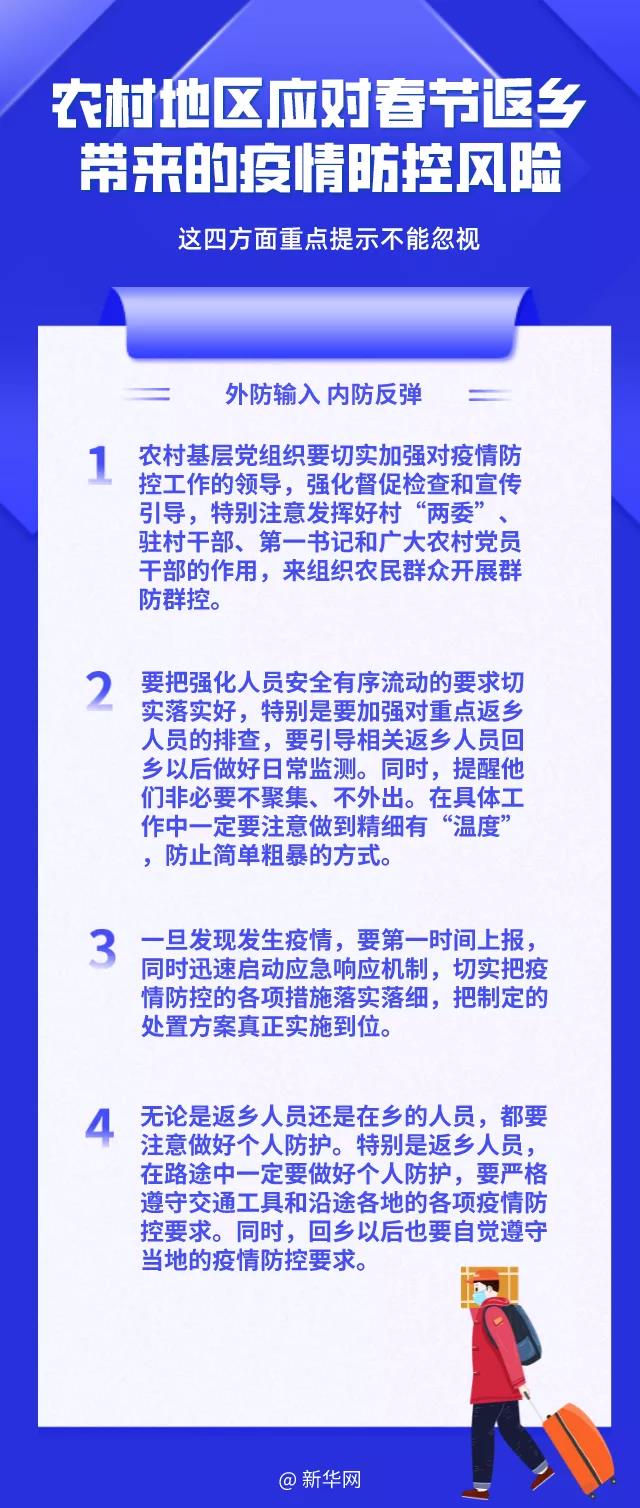 农村地区应对春节返乡带来的疫情防控风险

这四方面重点提示不能忽视

外防输入 内防反弹

1 农村基层党组织要切实加强对疫情防控工作的领导，强化督促检查和宣传引导，特别注意发挥好村“两委”、驻村干部、第一书记和广大农村党员干部的作用，来组织农民群众开展群防群控。

2 要把强化人员安全有序流动的要求切实落实好，特别是要加强对重点返乡人员的排查，要引导相关返乡人员回乡以后做好日常监测。同时，提醒他们非必要不聚集、不外出。在具体工作中一定要注意做到精细有“温度”，防止简单粗暴的方式。

3 一旦发现发生疫情，要第一时间上报，同时迅速启动应急响应机制，切实把疫情防控的各项措施落实落细，把制定的处置方案真正实施到位。

4 无论是返乡人员还是在乡的人员，都要注意做好个人防护。特别是返乡人员，在路途中一定要做好个人防护，要严格遵守交通工具和沿途各地的各项疫情防控要求。同时，回乡以后也要自觉遵守当地的疫情防控要求。

@ 新华网